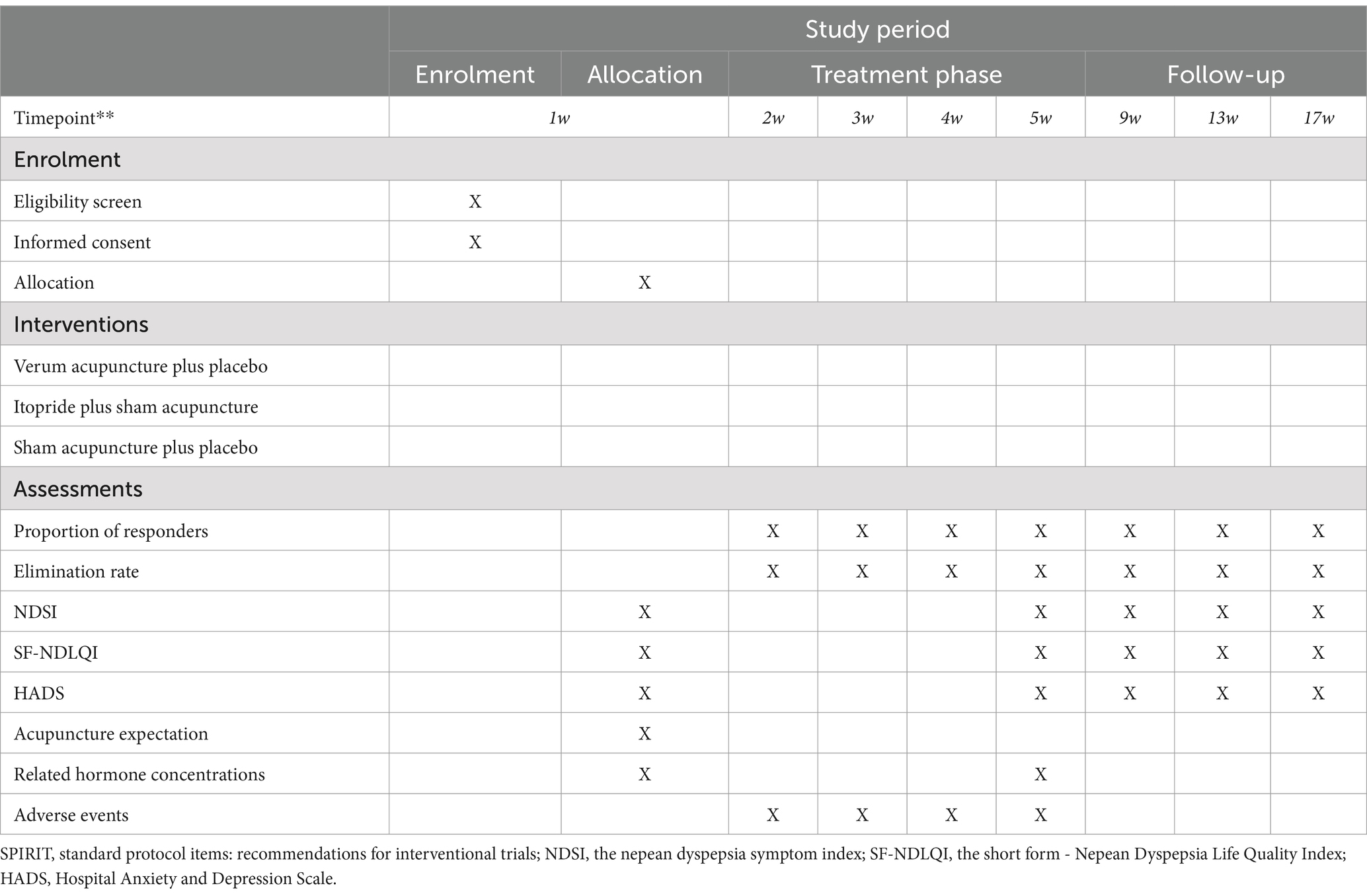 |  | Study period | | | | | | | | |
|---|---|---|---|---|---|---|---|---|---|
|  | Enrolment | Allocation | Treatment phase | | | | Follow-up | | |
| Timepoint** | 1w | | 2w | 3w | 4w | 5w | 9w | 13w | 17w |
| Enrolment | | | | | | | | | |
| Eligibility screen | X | | | | | | | | |
| Informed consent | X | | | | | | | | |
| Allocation | | X | | | | | | | |
| Interventions | | | | | | | | | |
| Verum acupuncture plus placebo | | | | | | | | | |
| Itopride plus sham acupuncture | | | | | | | | | |
| Sham acupuncture plus placebo | | | | | | | | | |
| Assessments | | | | | | | | | |
| Proportion of responders | | | X | X | X | X | X | X | X |
| Elimination rate | | | X | X | X | X | X | X | X |
| NDSI | | X | | | | X | X | X | X |
| SF-NDLQI | | X | | | | X | X | X | X |
| HADS | | X | | | | X | X | X | X |
| Acupuncture expectation | | X | | | | | | | |
| Related hormone concentrations | | X | | | | X | | | |
| Adverse events | | | X | X | X | X | | | |

SPIRIT, standard protocol items: recommendations for interventional trials; NDSI, the nepean dyspepsia symptom index; SF-NDLQI, the short form - Nepean Dyspepsia Life Quality Index; HADS, Hospital Anxiety and Depression Scale.